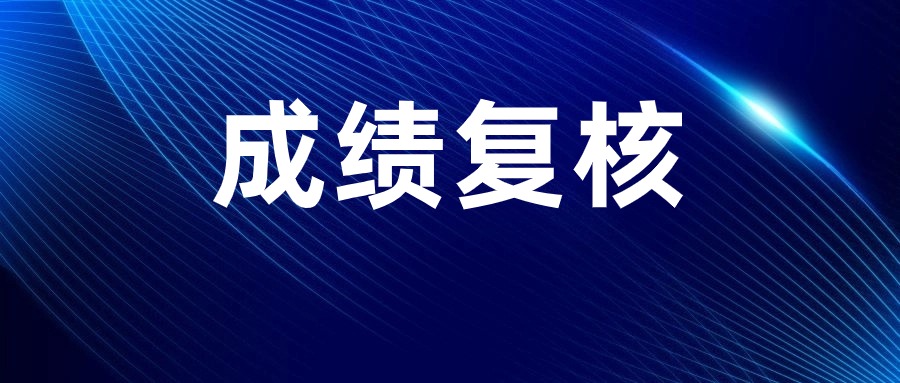 成绩复核